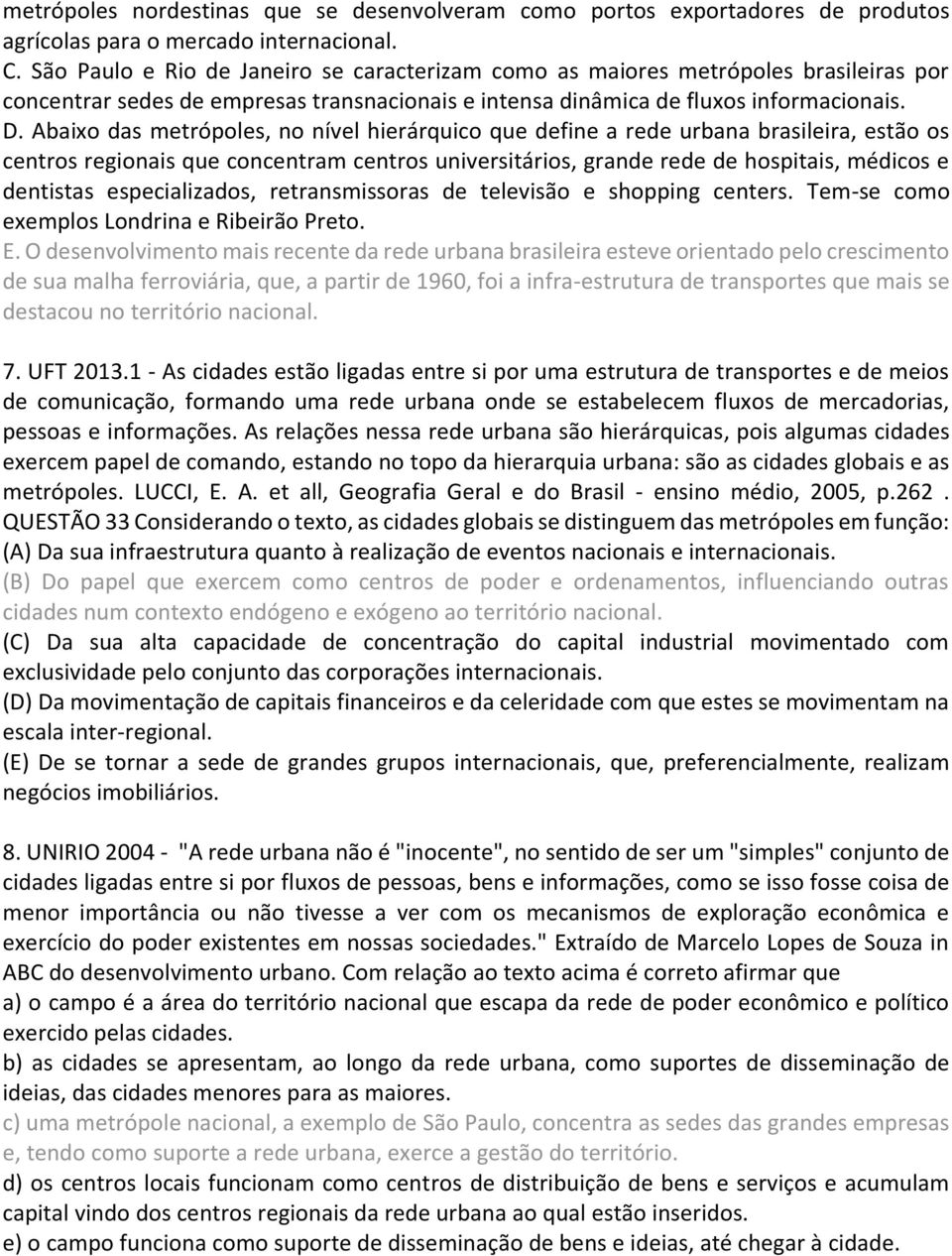 metrópoles nordestinas que se desenvolveram como portos exportadores de produtos agrícolas para o mercado internacional.
C. São Paulo e Rio de Janeiro se caracterizam como as maiores metrópoles brasileiras por concentrar sedes de empresas transnacionais e intensa dinâmica de fluxos informacionais.
D. Abaixo das metrópoles, no nível hierárquico que define a rede urbana brasileira, estão os centros regionais que concentram centros universitários, grande rede de hospitais, médicos e dentistas especializados, retransmissoras de televisão e shopping centers. Tem-se como exemplos Londrina e Ribeirão Preto.
E. O desenvolvimento mais recente da rede urbana brasileira esteve orientado pelo crescimento de sua malha ferroviária, que, a partir de 1960, foi a infra-estrutura de transportes que mais se destacou no território nacional.

7. UFT 2013.1 - As cidades estão ligadas entre si por uma estrutura de transportes e de meios de comunicação, formando uma rede urbana onde se estabelecem fluxos de mercadorias, pessoas e informações. As relações nessa rede urbana são hierárquicas, pois algumas cidades exercem papel de comando, estando no topo da hierarquia urbana: são as cidades globais e as metrópoles. LUCCI, E. A. et all, Geografia Geral e do Brasil - ensino médio, 2005, p.262 . QUESTÃO 33 Considerando o texto, as cidades globais se distinguem das metrópoles em função:
(A) Da sua infraestrutura quanto à realização de eventos nacionais e internacionais.
(B) Do papel que exercem como centros de poder e ordenamentos, influenciando outras cidades num contexto endógeno e exógeno ao território nacional.
(C) Da sua alta capacidade de concentração do capital industrial movimentado com exclusividade pelo conjunto das corporações internacionais.
(D) Da movimentação de capitais financeiros e da celeridade com que estes se movimentam na escala inter-regional.
(E) De se tornar a sede de grandes grupos internacionais, que, preferencialmente, realizam negócios imobiliários.

8. UNIRIO 2004 - "A rede urbana não é "inocente", no sentido de ser um "simples" conjunto de cidades ligadas entre si por fluxos de pessoas, bens e informações, como se isso fosse coisa de menor importância ou não tivesse a ver com os mecanismos de exploração econômica e exercício do poder existentes em nossas sociedades." Extraído de Marcelo Lopes de Souza in ABC do desenvolvimento urbano. Com relação ao texto acima é correto afirmar que
a) o campo é a área do território nacional que escapa da rede de poder econômico e político exercido pelas cidades.
b) as cidades se apresentam, ao longo da rede urbana, como suportes de disseminação de ideias, das cidades menores para as maiores.
c) uma metrópole nacional, a exemplo de São Paulo, concentra as sedes das grandes empresas e, tendo como suporte a rede urbana, exerce a gestão do território.
d) os centros locais funcionam como centros de distribuição de bens e serviços e acumulam capital vindo dos centros regionais da rede urbana ao qual estão inseridos.
e) o campo funciona como suporte de disseminação de bens e ideias, até chegar à cidade.